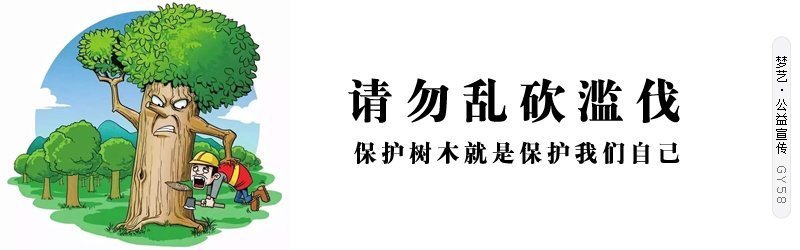 请勿乱砍滥伐

保护树木就是保护我们自己

梦艺·公益宣传 GY58